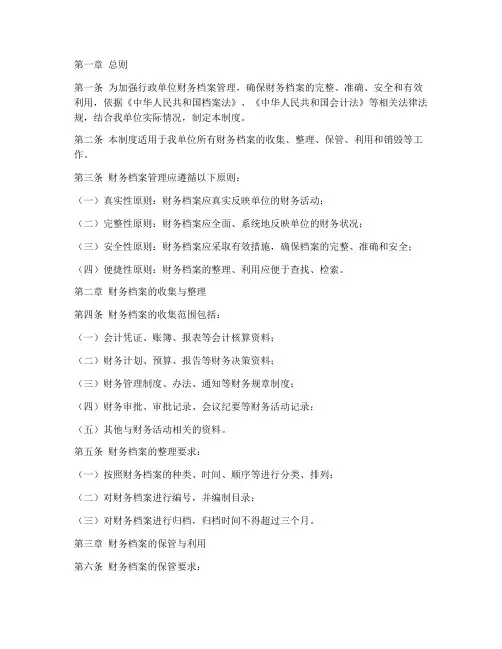 第一章 总则

第一条 为加强行政单位财务档案管理，确保财务档案的完整、准确、安全和有效利用，依据《中华人民共和国档案法》、《中华人民共和国会计法》等相关法律法规，结合我单位实际情况，制定本制度。

第二条 本制度适用于我单位所有财务档案的收集、整理、保管、利用和销毁等工作。

第三条 财务档案管理应遵循以下原则：

（一）真实性原则：财务档案应真实反映单位的财务活动；

（二）完整性原则：财务档案应全面、系统地反映单位的财务状况；

（三）安全性原则：财务档案应采取有效措施，确保档案的完整、准确和安全；

（四）便捷性原则：财务档案的整理、利用应便于查找、检索。

第二章 财务档案的收集与整理

第四条 财务档案的收集范围包括：

（一）会计凭证、账簿、报表等会计核算资料；

（二）财务计划、预算、报告等财务决策资料；

（三）财务管理制度、办法、通知等财务规章制度；

（四）财务审批、审批记录、会议纪要等财务活动记录；

（五）其他与财务活动相关的资料。

第五条 财务档案的整理要求：

（一）按照财务档案的种类、时间、顺序等进行分类、排列；

（二）对财务档案进行编号，并编制目录；

（三）对财务档案进行归档，归档时间不得超过三个月。

第三章 财务档案的保管与利用

第六条 财务档案的保管要求：